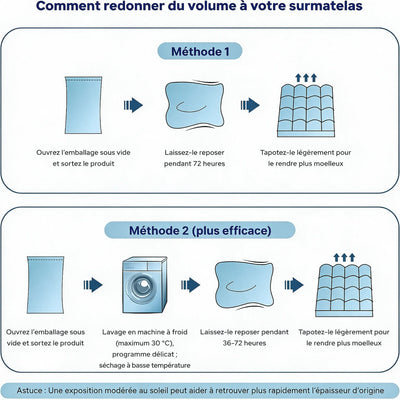 Comment redonner du volume à votre surmatelas

Méthode 1

Ouvrez l'emballage sous vide et sortez le produit

Laissez-le reposer pendant 72 heures

Tapotez-le légèrement pour le rendre plus moelleux

Méthode 2 (plus efficace)

Ouvrez l'emballage sous vide et sortez le produit

Lavage en machine à froid (maximum 30 °C), programme délicat ; séchage à basse température

Laissez-le reposer pendant 36-72 heures

Tapotez-le légèrement pour le rendre plus moelleux

Astuce : Une exposition modérée au soleil peut aider à retrouver plus rapidement l'épaisseur d'origine